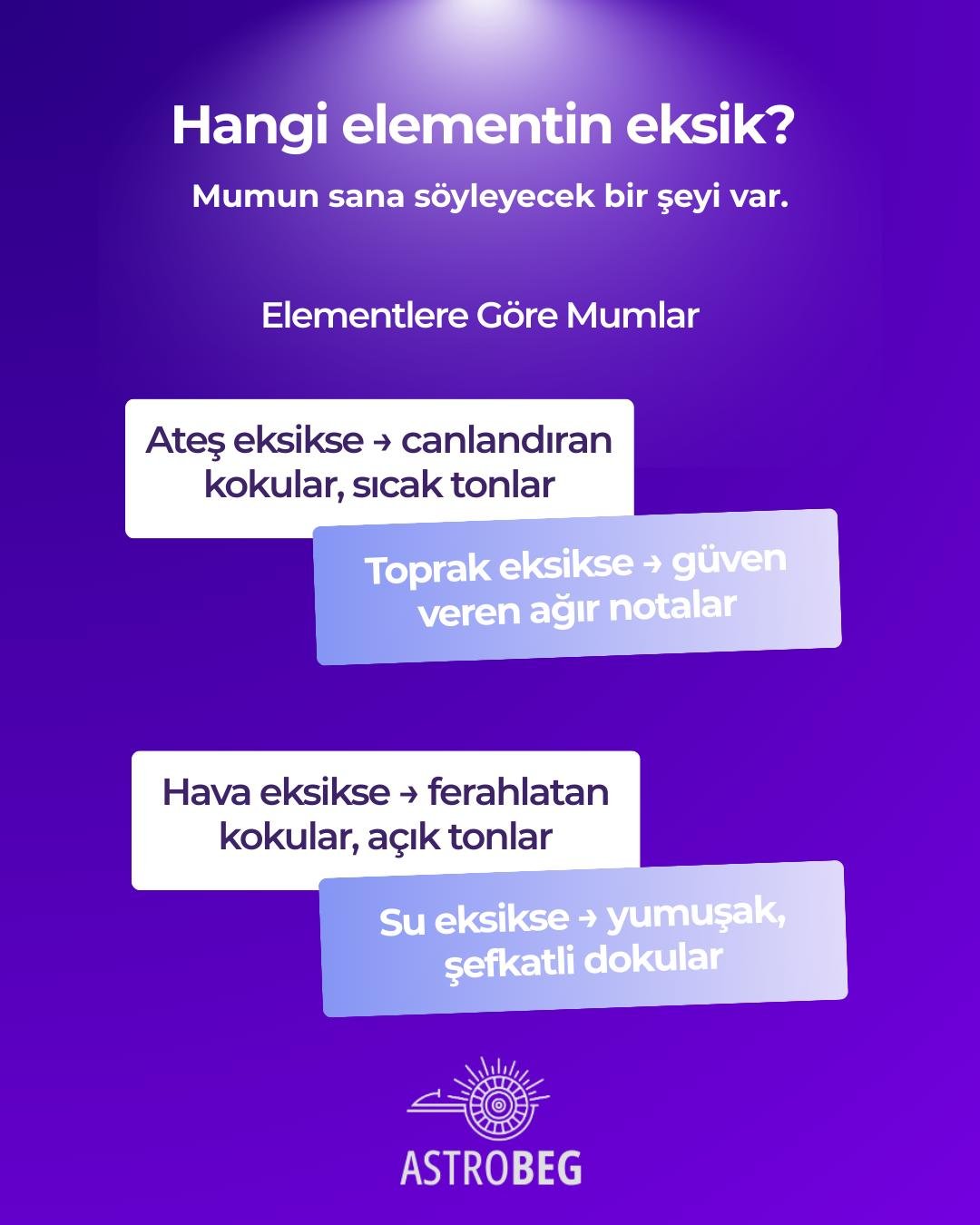 Hangi elementin eksik?

Mumun sana söyleyecek bir şeyi var.

Elementlere Göre Mumlar

Ateş eksikse → canlandıran kokular, sıcak tonlar

Toprak eksikse → güven veren ağır notalar

Hava eksikse → ferahlatan kokular, açık tonlar

Su eksikse → yumuşak, şefkatli dokular

ASTROBEG